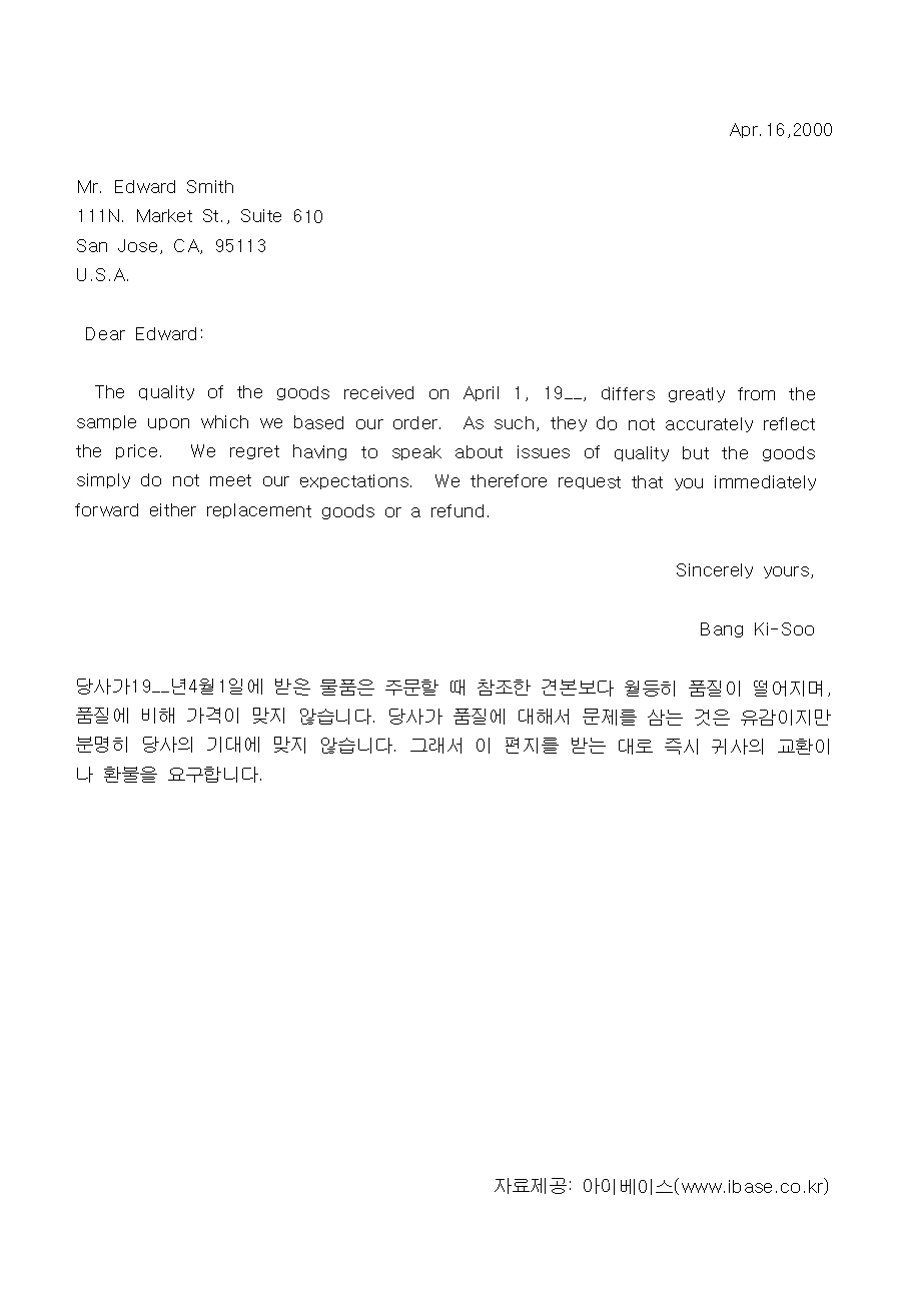 Apr.16,2000

Mr. Edward Smith
111N. Market St., Suite 610
San Jose, CA, 95113
U.S.A.

Dear Edward:

The quality of the goods received on April 1, 19__, differs greatly from the sample upon which we based our order. As such, they do not accurately reflect the price. We regret having to speak about issues of quality but the goods simply do not meet our expectations. We therefore request that you immediately forward either replacement goods or a refund.

Sincerely yours,

Bang Ki-Soo

당사가19__년4월1일에 받은 물품은 주문할 때 참조한 견본보다 월등히 품질이 떨어지며, 품질에 비해 가격이 맞지 않습니다. 당사가 품질에 대해서 문제를 삼는 것은 유감이지만 분명히 당사의 기대에 맞지 않습니다. 그래서 이 편지를 받는 대로 즉시 귀사의 교환이나 환불을 요구합니다.

자료제공: 아이베이스(www.ibase.co.kr)